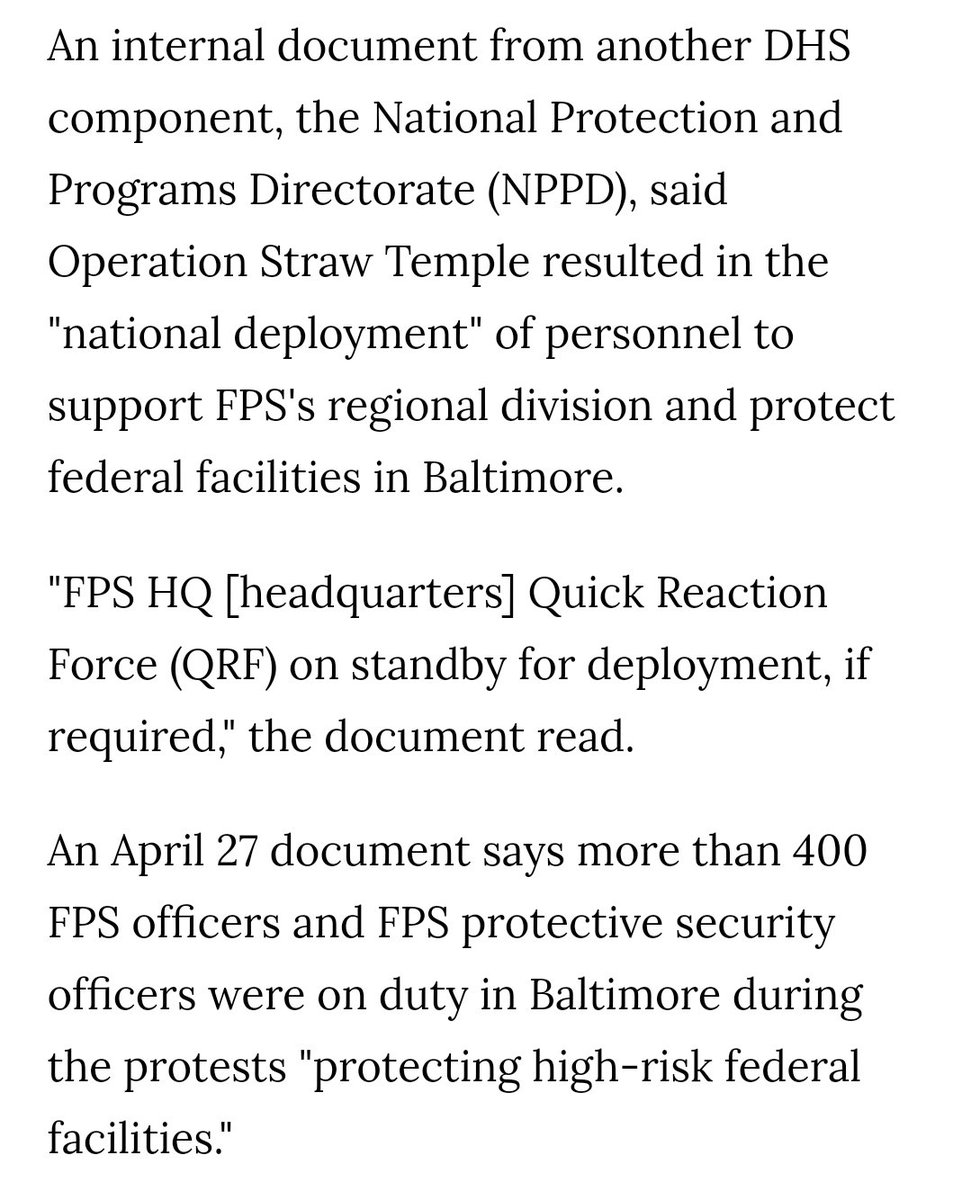 An internal document from another DHS component, the National Protection and Programs Directorate (NPPD), said Operation Straw Temple resulted in the "national deployment" of personnel to support FPS's regional division and protect federal facilities in Baltimore.

"FPS HQ [headquarters] Quick Reaction Force (QRF) on standby for deployment, if required," the document read.

An April 27 document says more than 400 FPS officers and FPS protective security officers were on duty in Baltimore during the protests "protecting high-risk federal facilities."